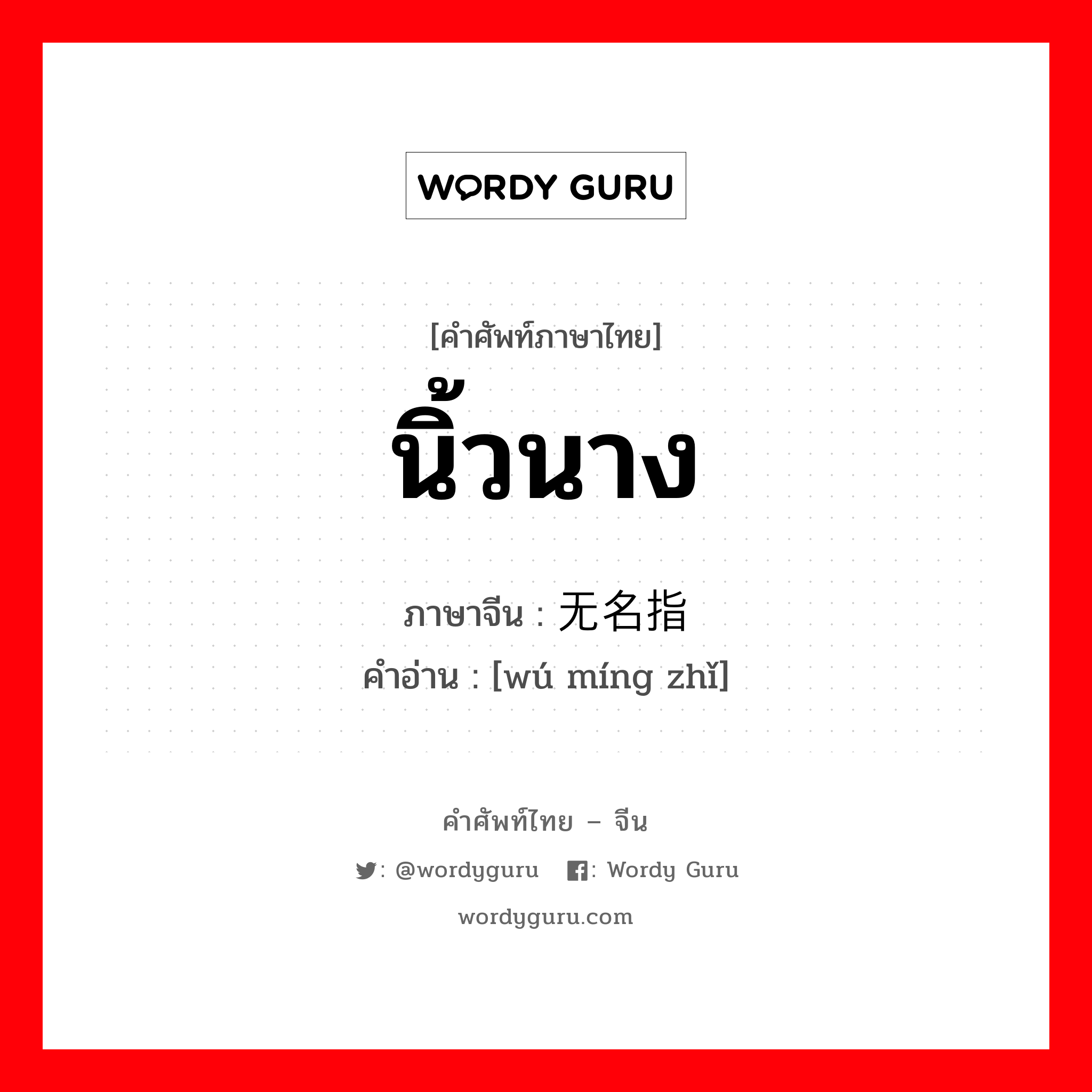 WORDY GURU

[คำศัพท์ภาษาไทย]
นิ้วนาง

ภาษาจีน : 无名指
คำอ่าน : [wú míng zhǐ]

คำศัพท์ไทย – จีน
: @wordyguru : Wordy Guru
wordyguru.com